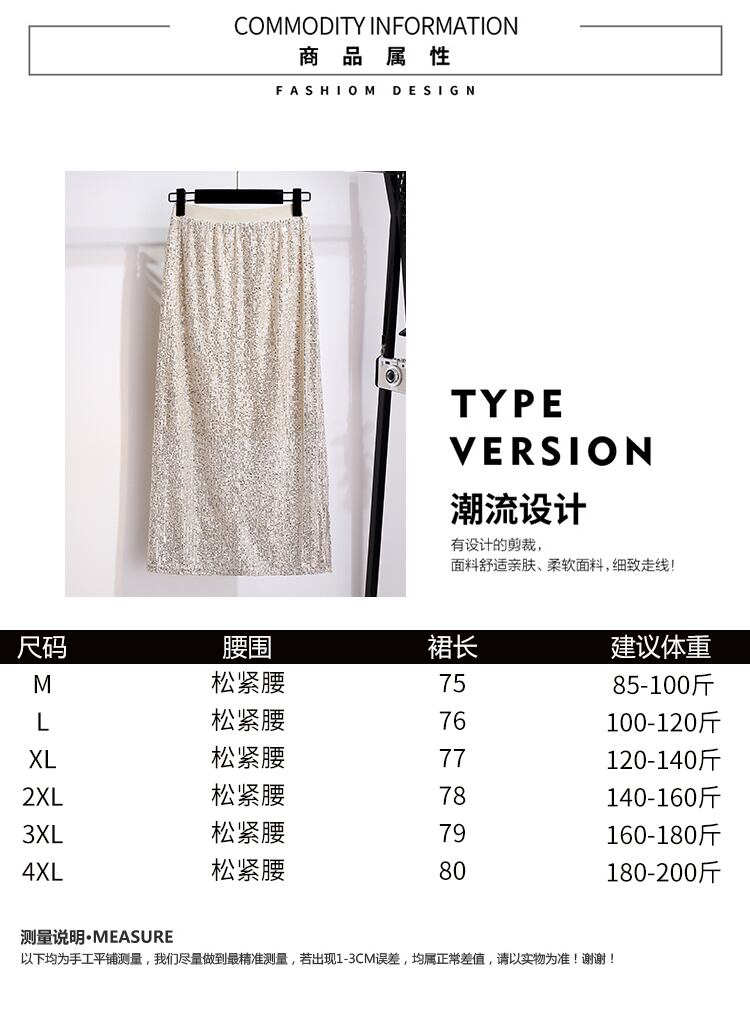 COMMODITY INFORMATION
商品属性

FASHIOM DESIGN

TYPE
VERSION

潮流设计

有设计的剪裁，
面料舒适亲肤、柔软面料，细致走线！

| 尺码 | 腰围 | 裙长 | 建议体重 |
|---|---|---|---|
| M | 松紧腰 | 75 | 85-100斤 |
| L | 松紧腰 | 76 | 100-120斤 |
| XL | 松紧腰 | 77 | 120-140斤 |
| 2XL | 松紧腰 | 78 | 140-160斤 |
| 3XL | 松紧腰 | 79 | 160-180斤 |
| 4XL | 松紧腰 | 80 | 180-200斤 |

测量说明•MEASURE
以下均为手工平铺测量，我们尽量做到最精准测量，若出现1-3CM误差，均属正常差值，请以实物为准！谢谢！